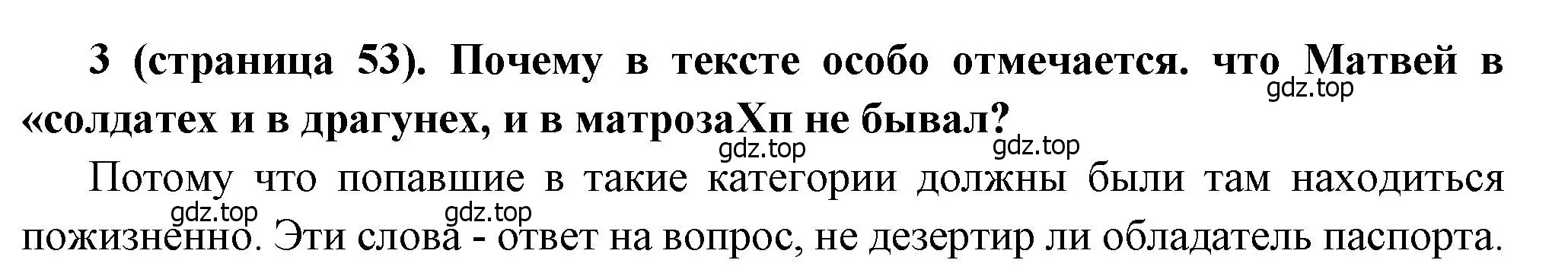 3 (страница 53). Почему в тексте особо отмечается. что Матвей в «солдатех и в драгунех, и в матрозаХп не бывал?

gdz.top gdz.top gdz.top

Потому что попавшие в такие категории должны были там находиться пожизненно. Эти слова - ответ на вопрос, не дезертир ли обладатель паспорта.

gdz.top gdz.top